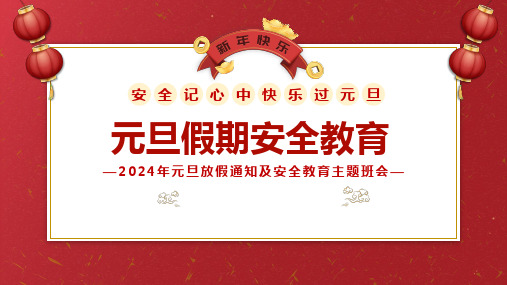 新年快乐

安全记心中快乐过元旦

元旦假期安全教育

—2024年元旦放假通知及安全教育主题班会—